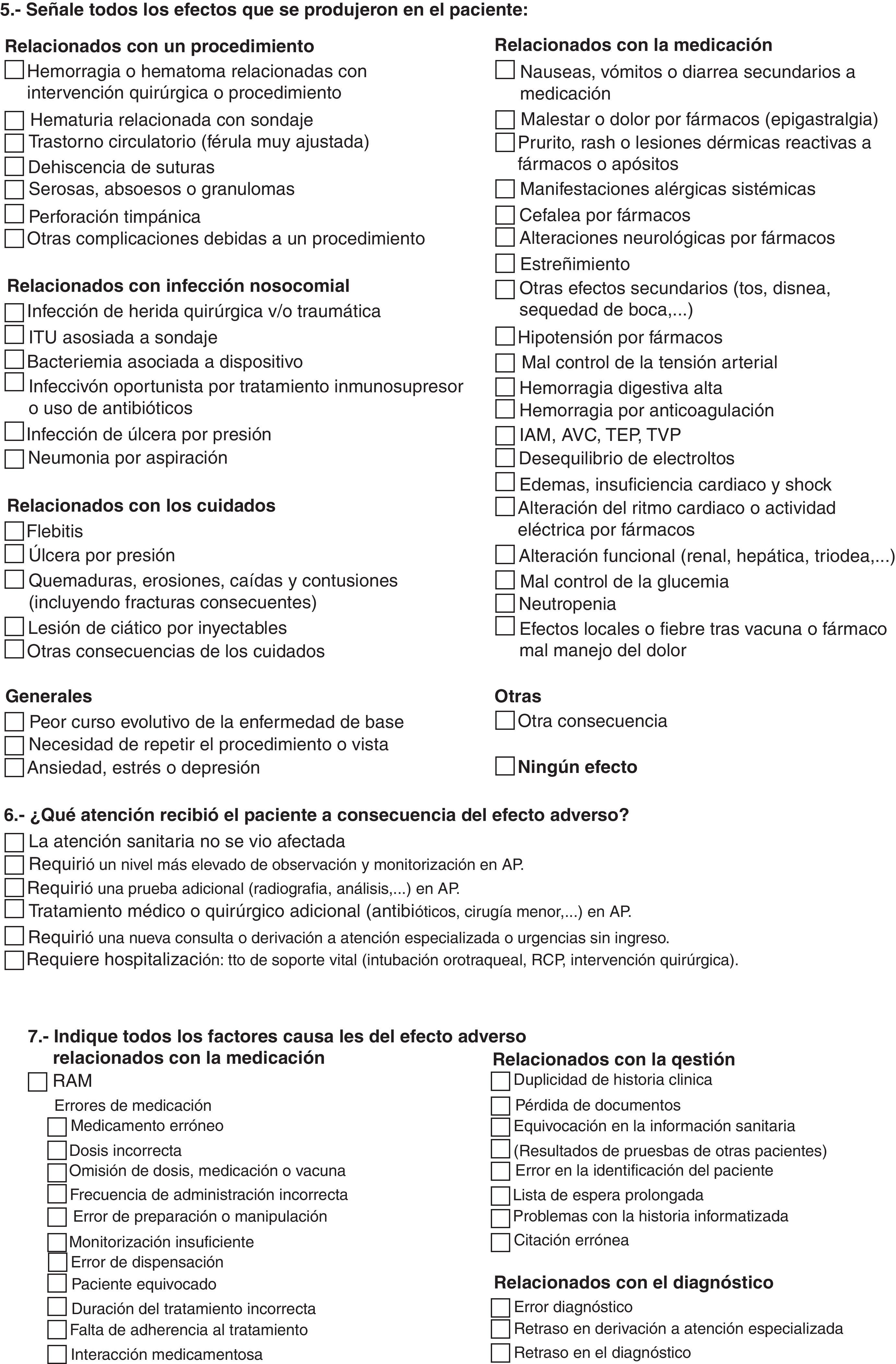 5.- Señale todos los efectos que se produjeron en el paciente:

Relacionados con un procedimiento
Hemorragia o hematoma relacionadas con intervención quirúrgica o procedimiento
Hematuria relacionada con sondaje
Trastorno circulatorio (férula muy ajustada)
Dehiscencia de suturas
Serosas, absoesos o granulomas
Perforación timpánica
Otras complicaciones debidas a un procedimiento

Relacionados con infección nosocomial
Infección de herida quirúrgica v/o traumática
ITU asosiada a sondaje
Bacteriemia asociada a dispositivo
Infeccivón oportunista por tratamiento inmunosupresor o uso de antibióticos
Infección de úlcera por presión
Neumonia por aspiración

Relacionados con los cuidados
Flebitis
Úlcera por presión
Quemaduras, erosiones, caídas y contusiones (incluyendo fracturas consecuentes)
Lesión de ciático por inyectables
Otras consecuencias de los cuidados

Generales
Peor curso evolutivo de la enfermedad de base
Necesidad de repetir el procedimiento o vista
Ansiedad, estrés o depresión

Relacionados con la medicación
Nauseas, vómitos o diarrea secundarios a medicación
Malestar o dolor por fármacos (epigastralgia)
Prurito, rash o lesiones dérmicas reactivas a fármacos o apósitos
Manifestaciones alérgicas sistémicas
Cefalea por fármacos
Alteraciones neurológicas por fármacos
Estreñimiento
Otras efectos secundarios (tos, disnea, sequedad de boca,...)
Hipotensión por fármacos
Mal control de la tensión arterial
Hemorragia digestiva alta
Hemorragia por anticoagulación
IAM, AVC, TEP, TVP
Desequilibrio de electroltos
Edemas, insuficiencia cardiaco y shock
Alteración del ritmo cardiaco o actividad eléctrica por fármacos
Alteración funcional (renal, hepática, triodea,...)
Mal control de la glucemia
Neutropenia
Efectos locales o fiebre tras vacuna o fármaco mal manejo del dolor

Otras
Otra consecuencia

Ningún efecto

6.- ¿Qué atención recibió el paciente a consecuencia del efecto adverso?
La atención sanitaria no se vio afectada
Requirió un nivel más elevado de observación y monitorización en AP.
Requirió una prueba adicional (radiografia, análisis,...) en AP.
Tratamiento médico o quirúrgico adicional (antibióticos, cirugía menor,...) en AP.
Requirió una nueva consulta o derivación a atención especializada o urgencias sin ingreso.
Requiere hospitalización: tto de soporte vital (intubación orotraqueal, RCP, intervención quirúrgica).

7.- Indique todos los factores causa les del efecto adverso
relacionados con la medicación
RAM
Errores de medicación
Medicamento erróneo
Dosis incorrecta
Omisión de dosis, medicación o vacuna
Frecuencia de administración incorrecta
Error de preparación o manipulación
Monitorización insuficiente
Error de dispensación
Paciente equivocado
Duración del tratamiento incorrecta
Falta de adherencia al tratamiento
Interacción medicamentosa

Relacionados con la qestión
Duplicidad de historia clinica
Pérdida de documentos
Equivocación en la información sanitaria
(Resultados de pruesbas de otras pacientes)
Error en la identificación del paciente
Lista de espera prolongada
Problemas con la historia informatizada
Citación errónea

Relacionados con el diagnóstico
Error diagnóstico
Retraso en derivación a atención especializada
Retraso en el diagnóstico